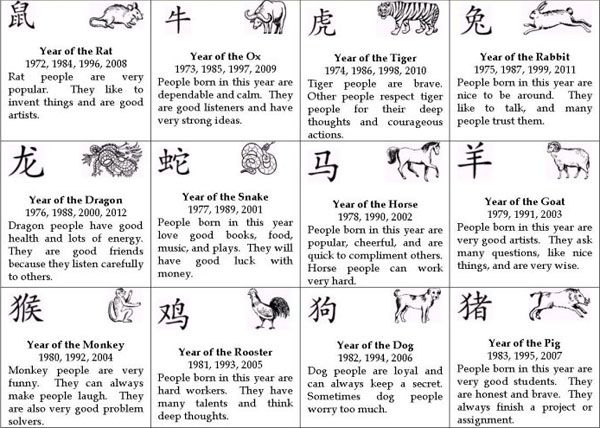 鼠

Year of the Rat
1972, 1984, 1996, 2008
Rat people are very popular. They like to invent things and are good artists.

牛

Year of the Ox
1973, 1985, 1997, 2009
People born in this year are dependable and calm. They are good listeners and have very strong ideas.

虎

Year of the Tiger
1974, 1986, 1998, 2010
Tiger people are brave. Other people respect tiger people for their deep thoughts and courageous actions.

兔

Year of the Rabbit
1975, 1987, 1999, 2011
People born in this year are nice to be around. They like to talk, and many people trust them.

龙

Year of the Dragon
1976, 1988, 2000, 2012
Dragon people have good health and lots of energy. They are good friends because they listen carefully to others.

蛇

Year of the Snake
1977, 1989, 2001
People born in this year love good books, food, music, and plays. They will have good luck with money.

马

Year of the Horse
1978, 1990, 2002
People born in this year are popular, cheerful, and are quick to compliment others. Horse people can work very hard.

羊

Year of the Goat
1979, 1991, 2003
People born in this year are very good artists. They ask many questions, like nice things, and are very wise.

猴

Year of the Monkey
1980, 1992, 2004
Monkey people are very funny. They can always make people laugh. They are also very good problem solvers.

鸡

Year of the Rooster
1981, 1993, 2005
People born in this year are hard workers. They have many talents and think deep thoughts.

狗

Year of the Dog
1982, 1994, 2006
Dog people are loyal and can always keep a secret. Sometimes dog people worry too much.

猪

Year of the Pig
1983, 1995, 2007
People born in this year are very good students. They are honest and brave. They always finish a project or assignment.